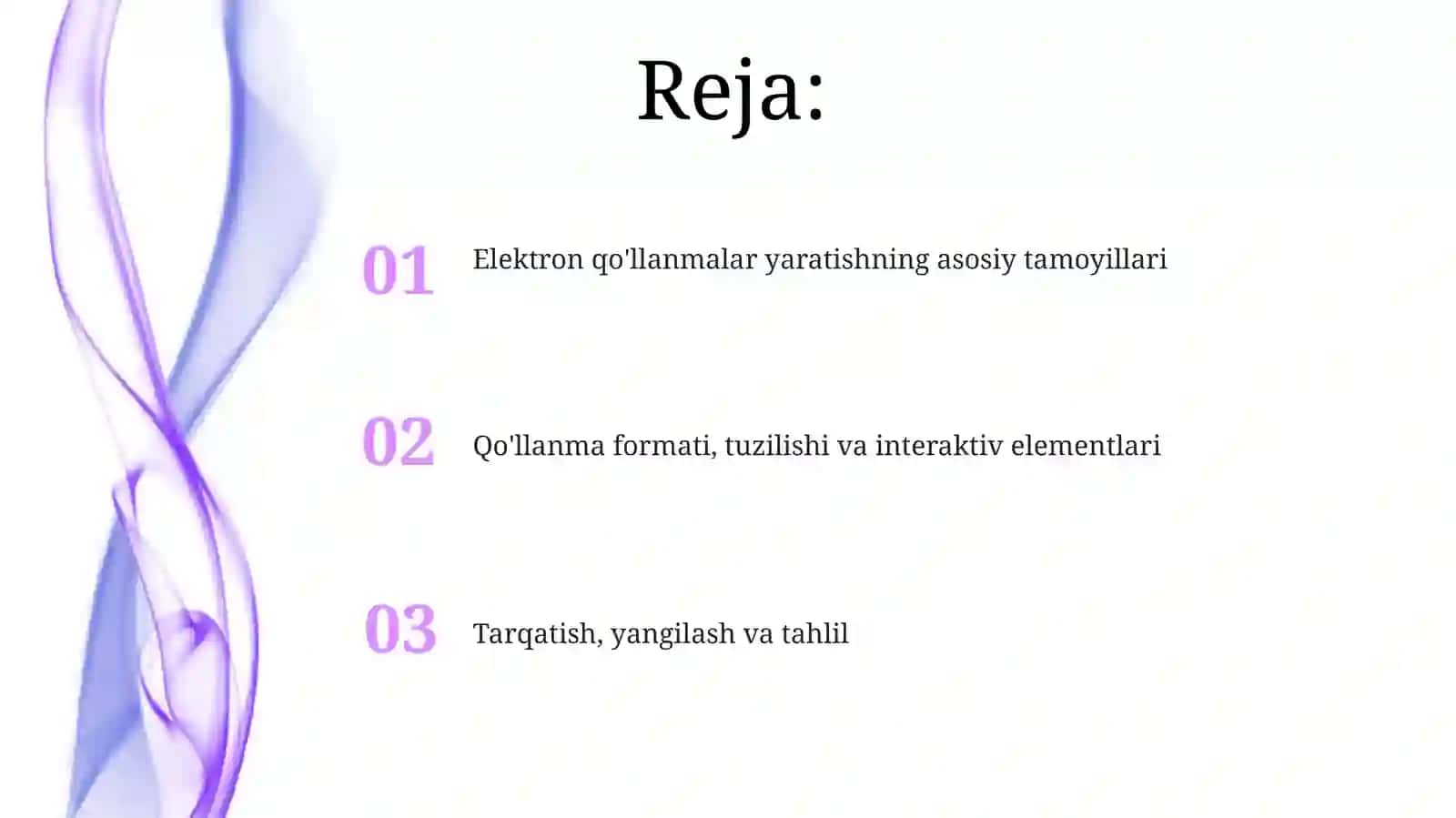 Reja:

01 Elektron qo'llanmalar yaratishning asosiy tamoyillari

02 Qo'llanma formati, tuzilishi va interaktiv elementlari

03 Tarqatish, yangilash va tahlil